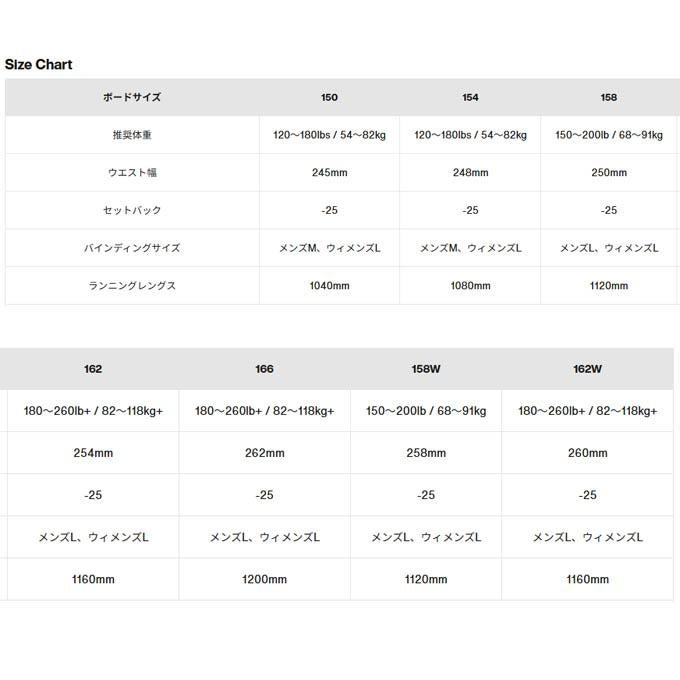 Size Chart

| ボードサイズ | 150 | 154 | 158 |
|---|---|---|---|
| 推奨体重 | 120〜180lbs / 54〜82kg | 120〜180lbs / 54〜82kg | 150〜200lb / 68〜91kg |
| ウエスト幅 | 245mm | 248mm | 250mm |
| セットバック | -25 | -25 | -25 |
| バインディングサイズ | メンズM、ウィメンズL | メンズM、ウィメンズL | メンズL、ウィメンズL |
| ランニングレングス | 1040mm | 1080mm | 1120mm |

| 162 | 166 | 158W | 162W |
|---|---|---|---|
| 180〜260lb+ / 82〜118kg+ | 180〜260lb+ / 82〜118kg+ | 150〜200lb / 68〜91kg | 180〜260lb+ / 82〜118kg+ |
| 254mm | 262mm | 258mm | 260mm |
| -25 | -25 | -25 | -25 |
| メンズL、ウィメンズL | メンズL、ウィメンズL | メンズL、ウィメンズL | メンズL、ウィメンズL |
| 1160mm | 1200mm | 1120mm | 1160mm |